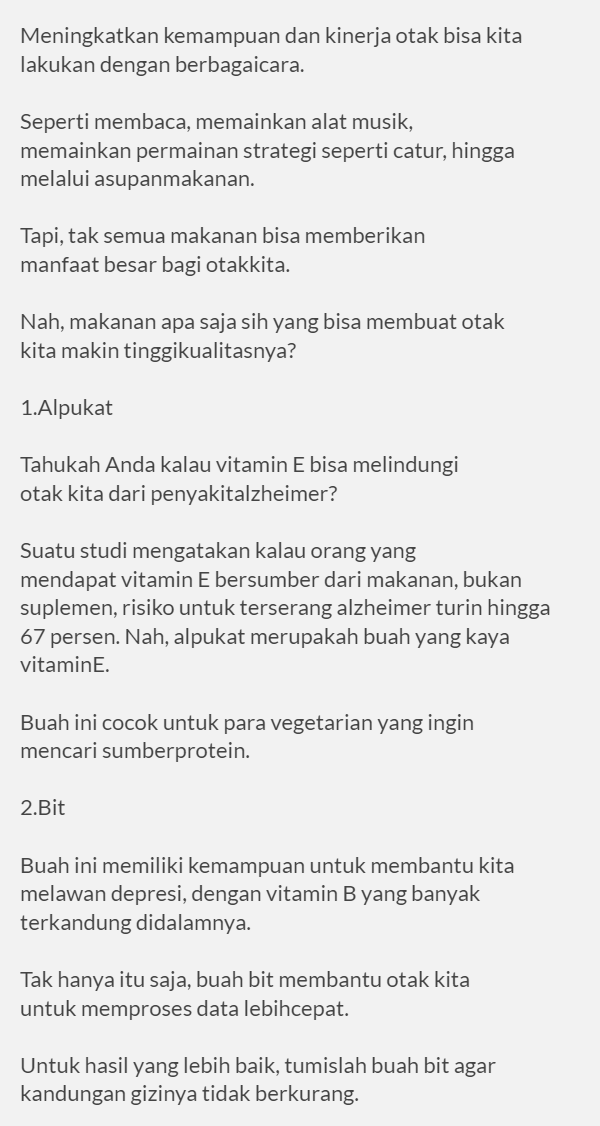 Meningkatkan kemampuan dan kinerja otak bisa kita lakukan dengan berbagaicara.

Seperti membaca, memainkan alat musik, memainkan permainan strategi seperti catur, hingga melalui asupanmakanan.

Tapi, tak semua makanan bisa memberikan manfaat besar bagi otakkita.

Nah, makanan apa saja sih yang bisa membuat otak kita makin tinggikualitasnya?

1.Alpukat

Tahukah Anda kalau vitamin E bisa melindungi otak kita dari penyakitalzheimer?

Suatu studi mengatakan kalau orang yang mendapat vitamin E bersumber dari makanan, bukan suplemen, risiko untuk terserang alzheimer turin hingga 67 persen. Nah, alpukat merupakah buah yang kaya vitaminE.

Buah ini cocok untuk para vegetarian yang ingin mencari sumberprotein.

2.Bit

Buah ini memiliki kemampuan untuk membantu kita melawan depresi, dengan vitamin B yang banyak terkandung didalamnya.

Tak hanya itu saja, buah bit membantu otak kita untuk memproses data lebihcepat.

Untuk hasil yang lebih baik, tumislah buah bit agar kandungan gizinya tidak berkurang.